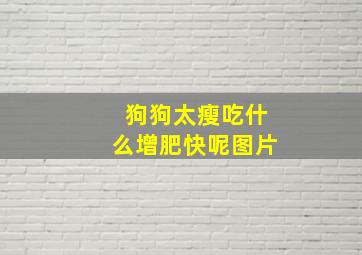 狗狗太瘦吃什么增肥快呢图片